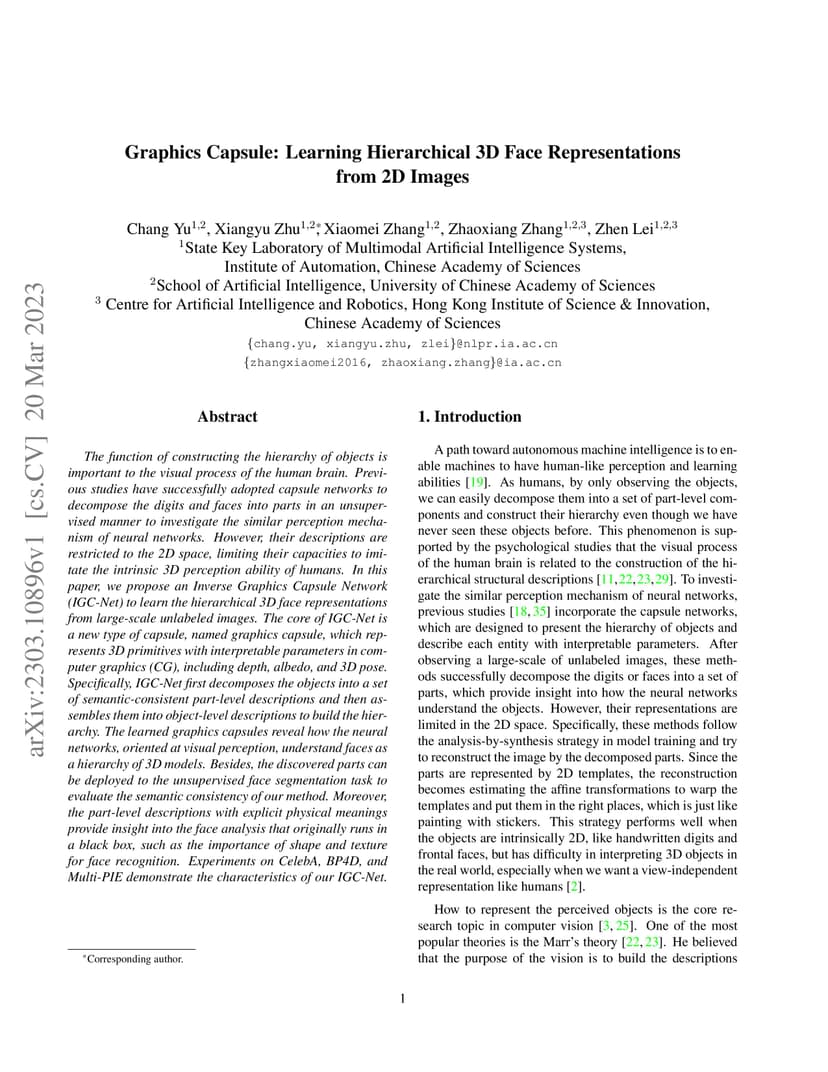 arXiv:2303.10896v1 [cs.CV] 20 Mar 2023

Graphics Capsule: Learning Hierarchical 3D Face Representations from 2D Images

Chang Yu$^{1,2}$, Xiangyu Zhu$^{1,2*}$, Xiaomei Zhang$^{1,2}$, Zhaoxiang Zhang$^{1,2,3}$, Zhen Lei$^{1,2,3}$
$^1$State Key Laboratory of Multimodal Artificial Intelligence Systems, Institute of Automation, Chinese Academy of Sciences
$^2$School of Artificial Intelligence, University of Chinese Academy of Sciences
$^3$ Centre for Artificial Intelligence and Robotics, Hong Kong Institute of Science & Innovation, Chinese Academy of Sciences
{chang.yu, xiangyu.zhu, zlei}@nlpr.ia.ac.cn
{zhangxiaomei2016, zhaoxiang.zhang}@ia.ac.cn

Abstract

The function of constructing the hierarchy of objects is important to the visual process of the human brain. Previous studies have successfully adopted capsule networks to decompose the digits and faces into parts in an unsupervised manner to investigate the similar perception mechanism of neural networks. However, their descriptions are restricted to the 2D space, limiting their capacities to imitate the intrinsic 3D perception ability of humans. In this paper, we propose an Inverse Graphics Capsule Network (IGC-Net) to learn the hierarchical 3D face representations from large-scale unlabeled images. The core of IGC-Net is a new type of capsule, named graphics capsule, which represents 3D primitives with interpretable parameters in computer graphics (CG), including depth, albedo, and 3D pose. Specifically, IGC-Net first decomposes the objects into a set of semantic-consistent part-level descriptions and then assembles them into object-level descriptions to build the hierarchy. The learned graphics capsules reveal how the neural networks, oriented at visual perception, understand faces as a hierarchy of 3D models. Besides, the discovered parts can be deployed to the unsupervised face segmentation task to evaluate the semantic consistency of our method. Moreover, the part-level descriptions with explicit physical meanings provide insight into the face analysis that originally runs in a black box, such as the importance of shape and texture for face recognition. Experiments on CelebA, BP4D, and Multi-PIE demonstrate the characteristics of our IGC-Net.

*Corresponding author.

1. Introduction

A path toward autonomous machine intelligence is to enable machines to have human-like perception and learning abilities [19]. As humans, by only observing the objects, we can easily decompose them into a set of part-level components and construct their hierarchy even though we have never seen these objects before. This phenomenon is supported by the psychological studies that the visual process of the human brain is related to the construction of the hierarchical structural descriptions [11,22,23,29]. To investigate the similar perception mechanism of neural networks, previous studies [18, 35] incorporate the capsule networks, which are designed to present the hierarchy of objects and describe each entity with interpretable parameters. After observing a large-scale of unlabeled images, these methods successfully decompose the digits or faces into a set of parts, which provide insight into how the neural networks understand the objects. However, their representations are limited in the 2D space. Specifically, these methods follow the analysis-by-synthesis strategy in model training and try to reconstruct the image by the decomposed parts. Since the parts are represented by 2D templates, the reconstruction becomes estimating the affine transformations to warp the templates and put them in the right places, which is just like painting with stickers. This strategy performs well when the objects are intrinsically 2D, like handwritten digits and frontal faces, but has difficulty in interpreting 3D objects in the real world, especially when we want a view-independent representation like humans [2].

How to represent the perceived objects is the core research topic in computer vision [3, 25]. One of the most popular theories is the Marr's theory [22, 23]. He believed that the purpose of the vision is to build the descriptions

1